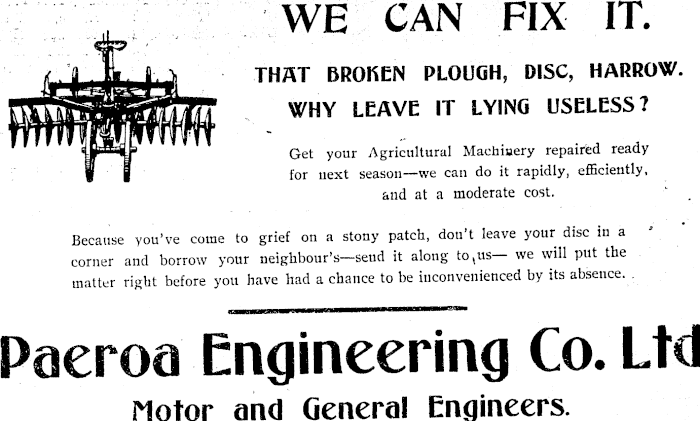 WE CAN FIX IT.

THAT BROKEN PLOUGH, DISC, HARROW.
WHY LEAVE IT LYING USELESS?

Get your Agricultural Machinery repaired ready for next season—we can do it rapidly, efficiently, and at a moderate cost.

Because you've come to grief on a stony patch, don't leave your disc in a corner and borrow your neighbour's—send it along to us— we will put the matter right before you have had a chance to be inconvenienced by its absence.

Paeroa Engineering Co. Ltd

Motor and General Engineers.